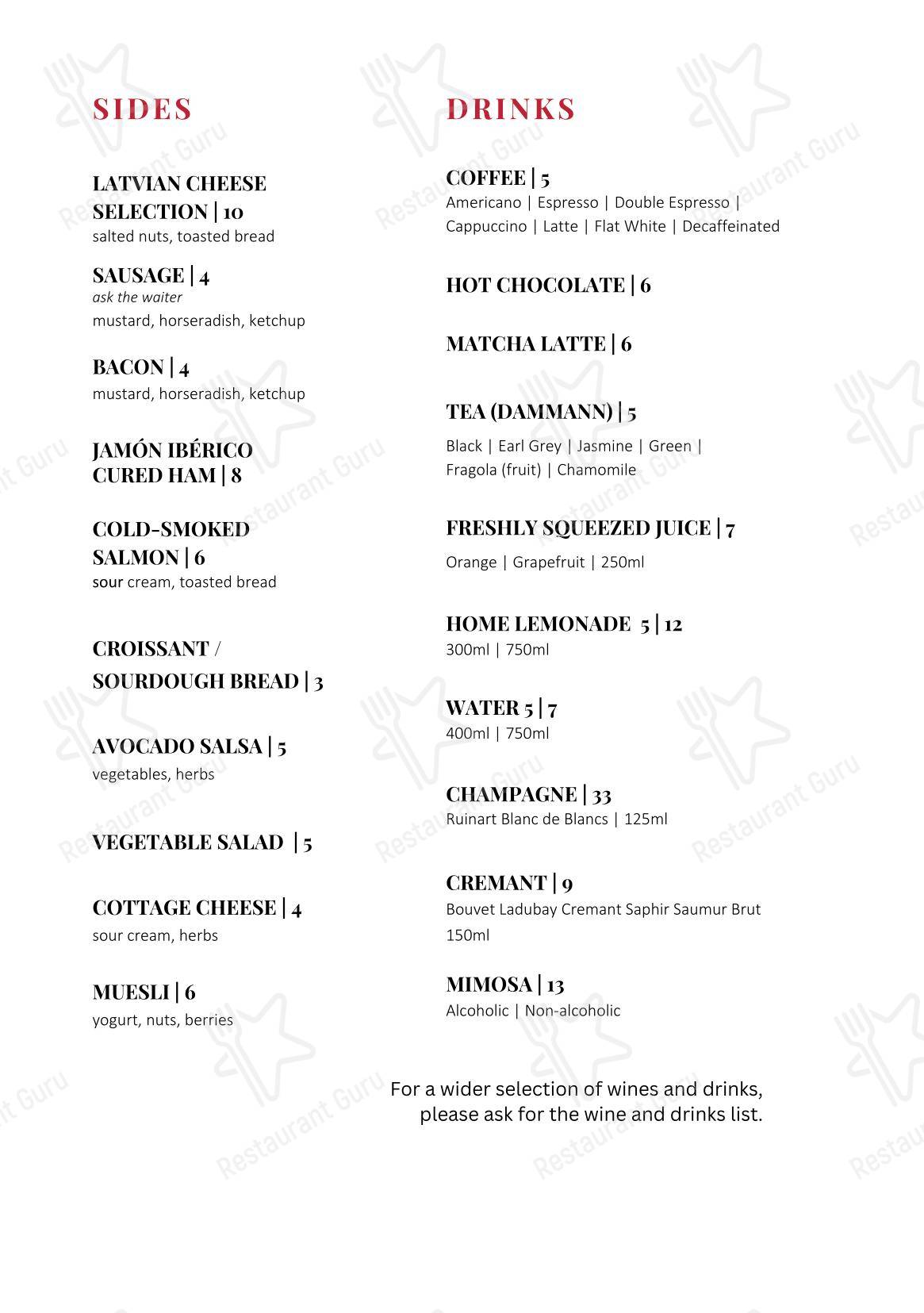 SIDES

LATVIAN CHEESE SELECTION | 10
salted nuts, toasted bread

SAUSAGE | 4
ask the waiter
mustard, horseradish, ketchup

BACON | 4
mustard, horseradish, ketchup

JAMÓN IBÉRICO CURED HAM | 8

COLD-SMOKED SALMON | 6
sour cream, toasted bread

CROISSANT / SOURDOUGH BREAD | 3

AVOCADO SALSA | 5
vegetables, herbs

VEGETABLE SALAD | 5

COTTAGE CHEESE | 4
sour cream, herbs

MUESLI | 6
yogurt, nuts, berries

DRINKS

COFFEE | 5
Americano | Espresso | Double Espresso | Cappuccino | Latte | Flat White | Decaffeinated

HOT CHOCOLATE | 6

MATCHA LATTE | 6

TEA (DAMMANN) | 5
Black | Earl Grey | Jasmine | Green | Fragola (fruit) | Chamomile

FRESHLY SQUEEZED JUICE | 7
Orange | Grapefruit | 250ml

HOME LEMONADE 5 | 12
300ml | 750ml

WATER 5 | 7
400ml | 750ml

CHAMPAGNE | 33
Ruinart Blanc de Blancs | 125ml

CREMANT | 9
Bouvet Ladubay Cremant Saphir Saumur Brut 150ml

MIMOSA | 13
Alcoholic | Non-alcoholic

For a wider selection of wines and drinks, please ask for the wine and drinks list.

Restaurant Guru